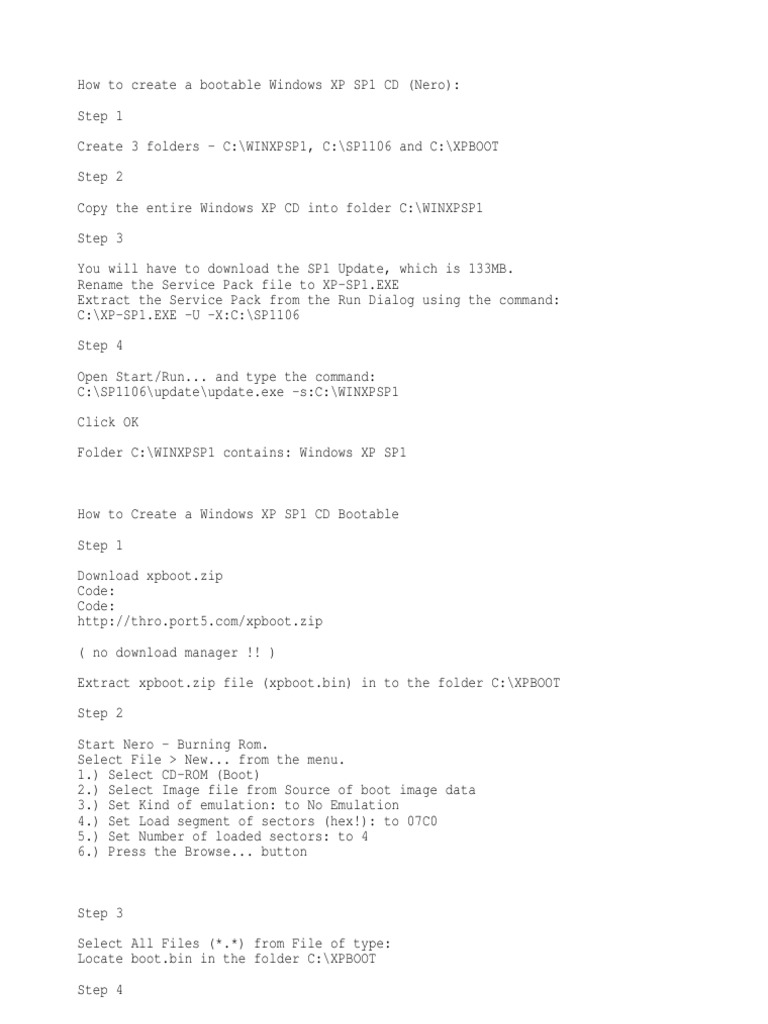 How to create a bootable Windows XP SP1 CD (Nero):

Step 1

Create 3 folders - C:\WINXPSP1, C:\SP1106 and C:\XPBOOT

Step 2

Copy the entire Windows XP CD into folder C:\WINXPSP1

Step 3

You will have to download the SP1 Update, which is 133MB.
Rename the Service Pack file to XP-SP1.EXE
Extract the Service Pack from the Run Dialog using the command:
C:\XP-SP1.EXE -U -X:C:\SP1106

Step 4

Open Start/Run... and type the command:
C:\SP1106\update\update.exe -s:C:\WINXPSP1

Click OK

Folder C:\WINXPSP1 contains: Windows XP SP1

How to Create a Windows XP SP1 CD Bootable

Step 1

Download xpboot.zip
Code:
Code:
http://thro.port5.com/xpboot.zip

( no download manager !! )

Extract xpboot.zip file (xpboot.bin) in to the folder C:\XPBOOT

Step 2

Start Nero - Burning Rom.
Select File > New... from the menu.
1.) Select CD-ROM (Boot)
2.) Select Image file from Source of boot image data
3.) Set Kind of emulation: to No Emulation
4.) Set Load segment of sectors (hex!): to 07C0
5.) Set Number of loaded sectors: to 4
6.) Press the Browse... button

Step 3

Select All Files (*.*) from File of type:
Locate boot.bin in the folder C:\XPBOOT

Step 4